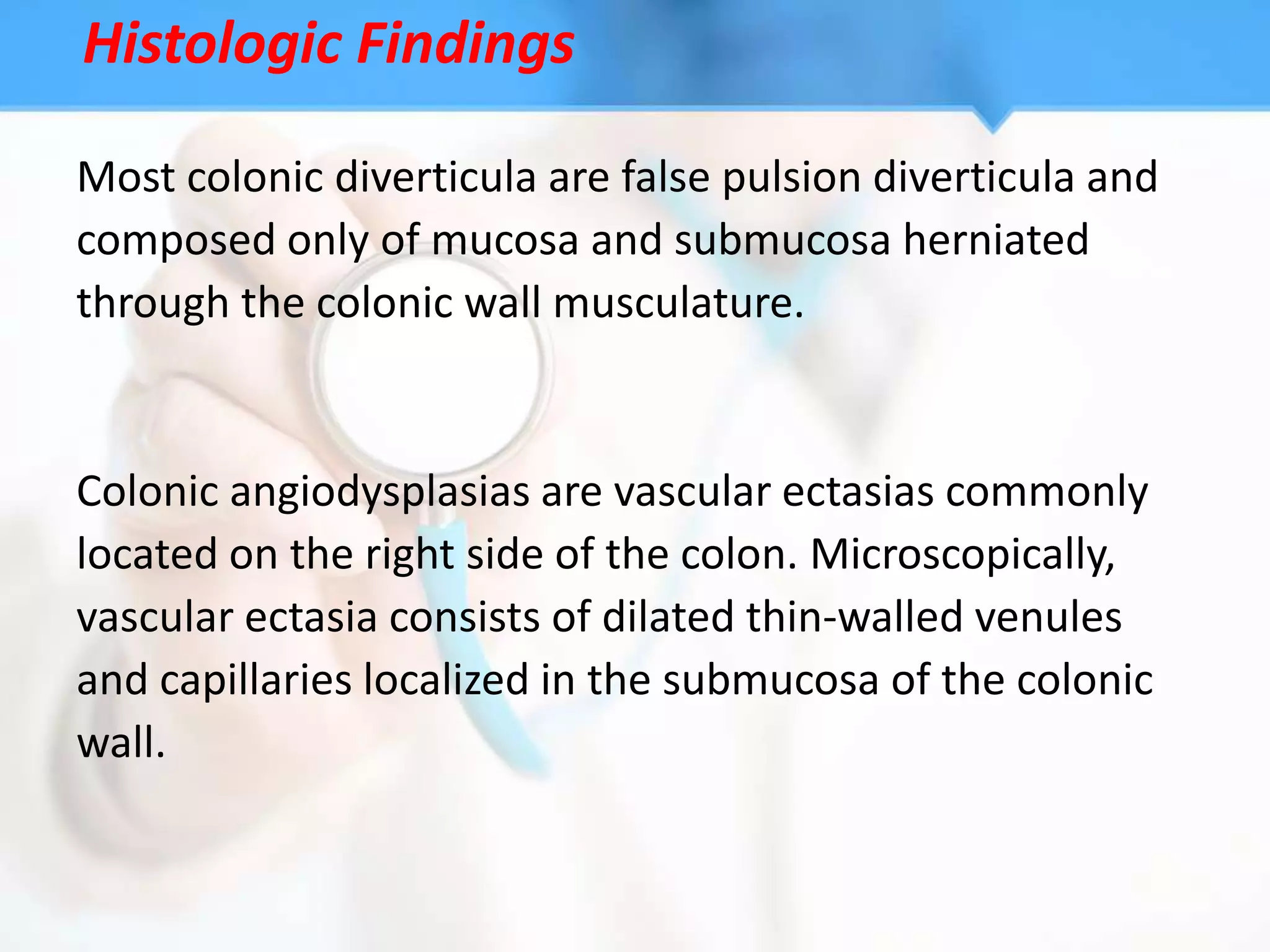 Histologic Findings

Most colonic diverticula are false pulsion diverticula and composed only of mucosa and submucosa herniated through the colonic wall musculature.

Colonic angiodysplasias are vascular ectasias commonly located on the right side of the colon. Microscopically, vascular ectasia consists of dilated thin-walled venules and capillaries localized in the submucosa of the colonic wall.